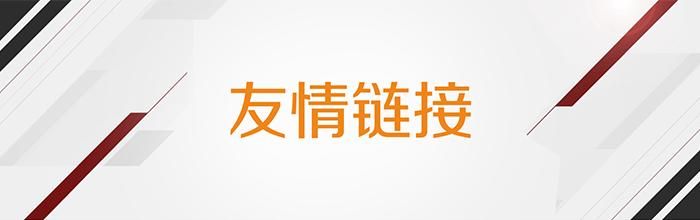 友情链接